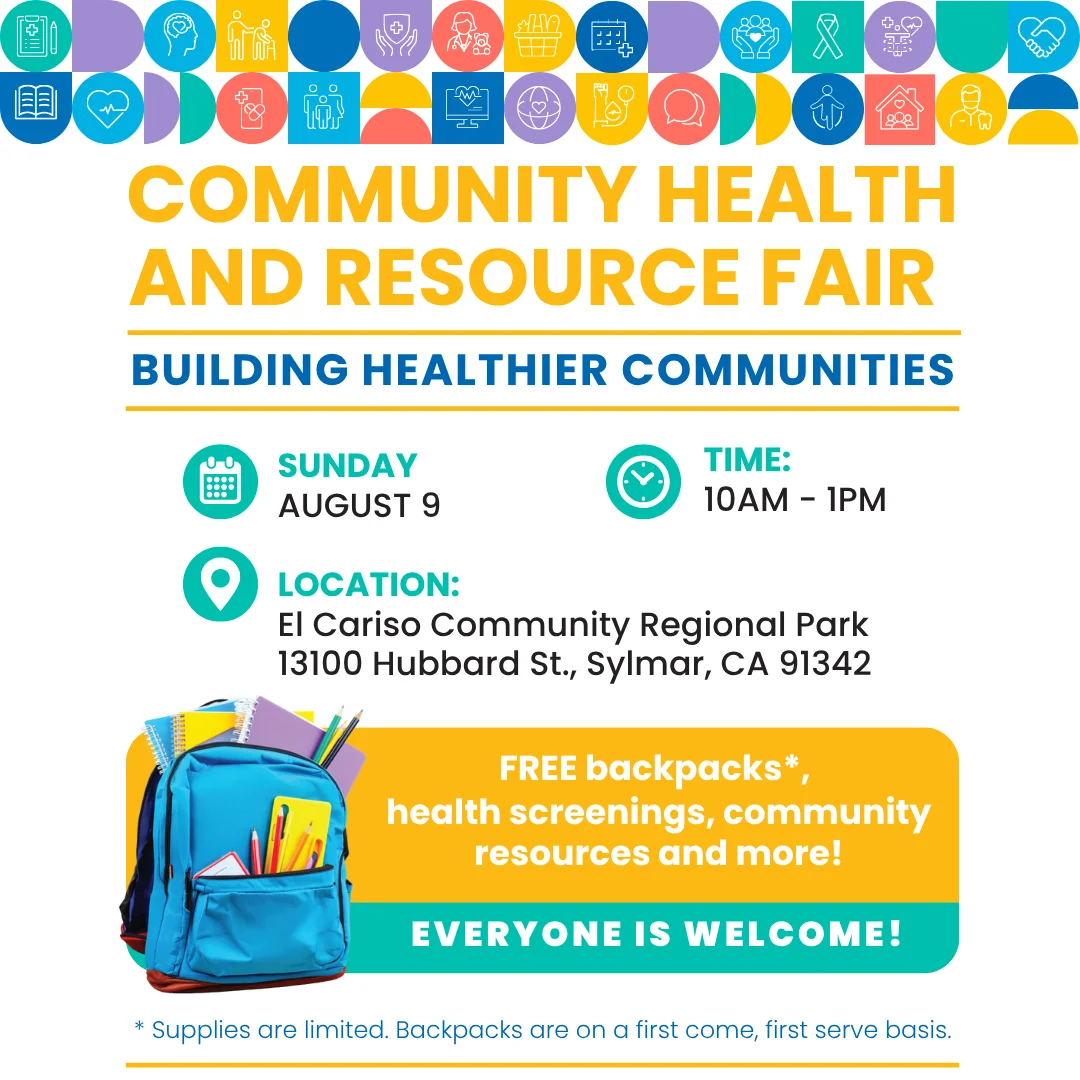 COMMUNITY HEALTH AND RESOURCE FAIR

BUILDING HEALTHIER COMMUNITIES

SUNDAY
AUGUST 9

TIME:
10AM - 1PM

LOCATION:
El Cariso Community Regional Park
13100 Hubbard St., Sylmar, CA 91342

FREE backpacks*, health screenings, community resources and more!

EVERYONE IS WELCOME!

* Supplies are limited. Backpacks are on a first come, first serve basis.